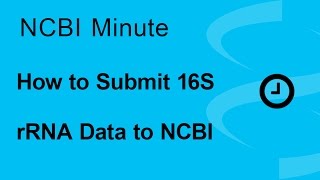 NCBI Minute

How to Submit 16S rRNA Data to NCBI